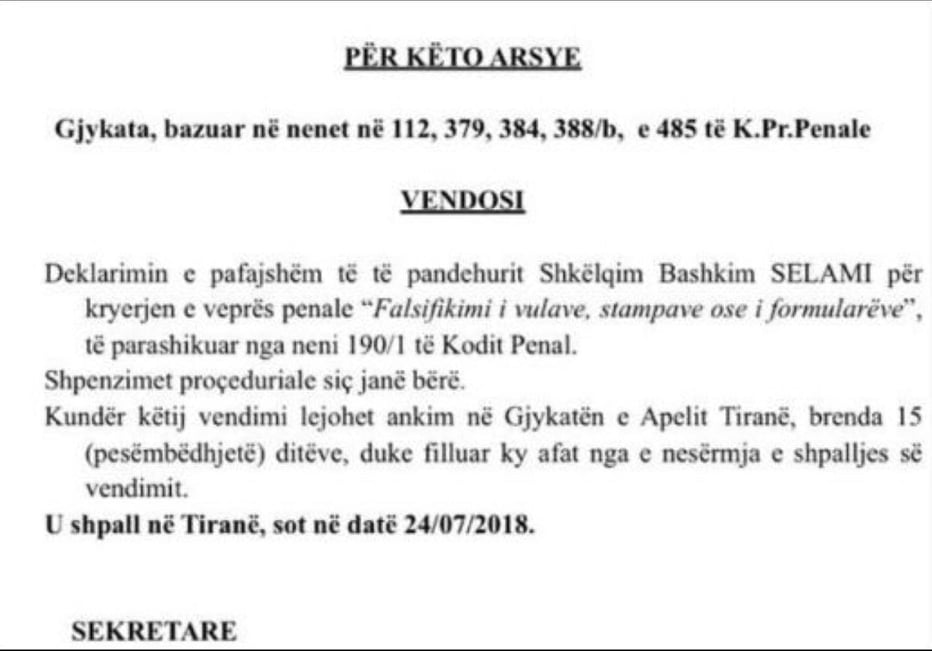 PËR KËTO ARSYE

Gjykata, bazuar në nenet në 112, 379, 384, 388/b, e 485 të K.Pr.Penale

VENDOSI

Deklarimin e pafajshëm të të pandehurit Shkëlqim Bashkim SELAMI për kryerjen e veprës penale "Falsifikimi i vulave, stampave ose i formularëve", të parashikuar nga neni 190/1 të Kodit Penal.

Shpenzimet proçeduriale siç janë bërë.

Kundër këtij vendimi lejohet ankim në Gjykatën e Apelit Tiranë, brenda 15 (pesëmbëdhjetë) ditëve, duke filluar ky afat nga e nesërmja e shpalljes së vendimit.

U shpall në Tiranë, sot në datë 24/07/2018.

SEKRETARE